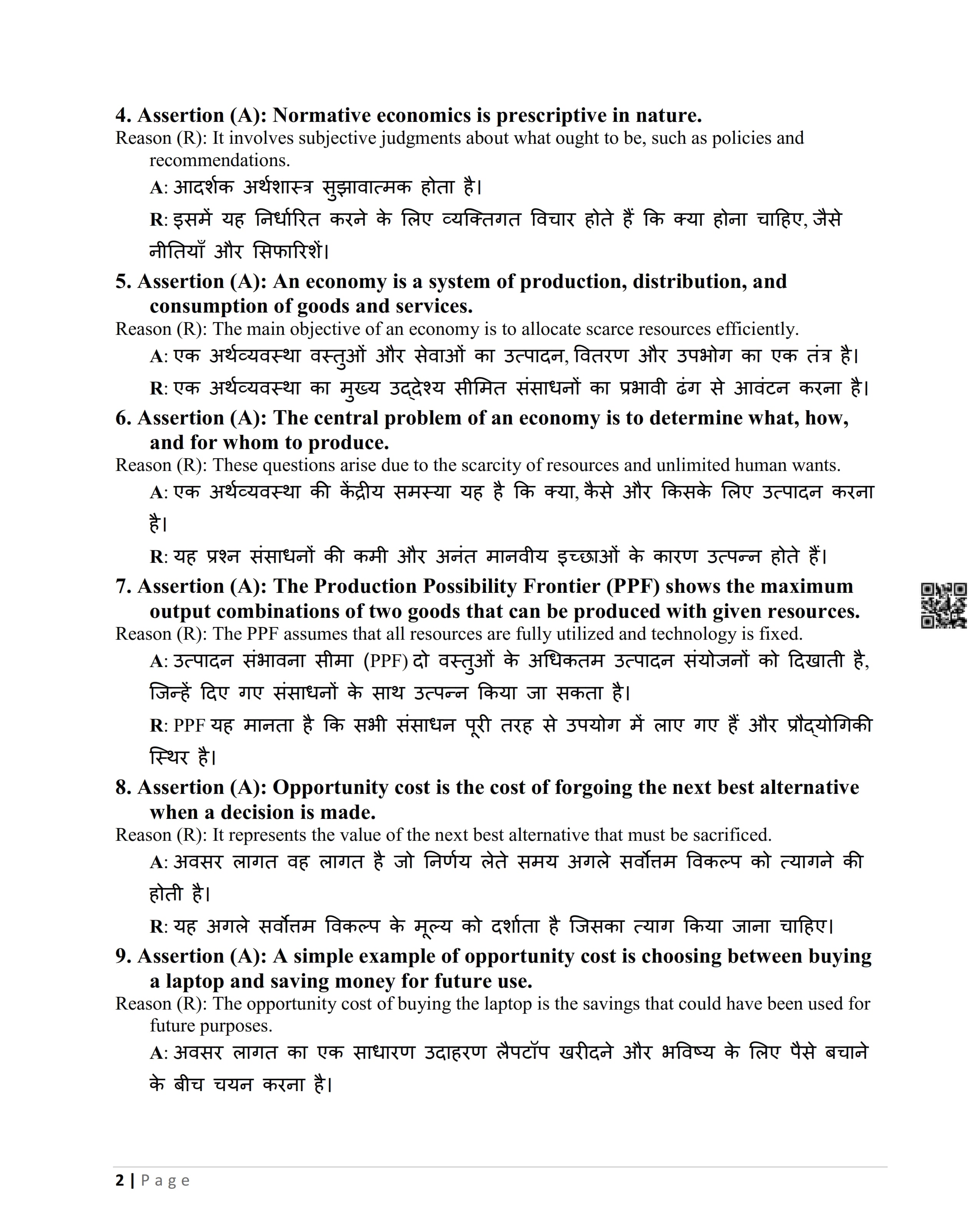 4. Assertion (A): Normative economics is prescriptive in nature.
Reason (R): It involves subjective judgments about what ought to be, such as policies and recommendations.

A: आदर्शक अर्थशास्त्र सुझावात्मक होता है।

R: इसमें यह निर्धारित करने के लिए व्यक्तिगत विचार होते हैं कि क्या होना चाहिए, जैसे नीतियाँ और सिफारिशें।

5. Assertion (A): An economy is a system of production, distribution, and consumption of goods and services.
Reason (R): The main objective of an economy is to allocate scarce resources efficiently.

A: एक अर्थव्यवस्था वस्तुओं और सेवाओं का उत्पादन, वितरण और उपभोग का एक तंत्र है।

R: एक अर्थव्यवस्था का मुख्य उद्देश्य सीमित संसाधनों का प्रभावी ढंग से आवंटन करना है।

6. Assertion (A): The central problem of an economy is to determine what, how, and for whom to produce.
Reason (R): These questions arise due to the scarcity of resources and unlimited human wants.

A: एक अर्थव्यवस्था की केंद्रीय समस्या यह है कि क्या, कैसे और किसके लिए उत्पादन करना है।

R: यह प्रश्न संसाधनों की कमी और अनंत मानवीय इच्छाओं के कारण उत्पन्न होते हैं।

7. Assertion (A): The Production Possibility Frontier (PPF) shows the maximum output combinations of two goods that can be produced with given resources.
Reason (R): The PPF assumes that all resources are fully utilized and technology is fixed.

A: उत्पादन संभावना सीमा (PPF) दो वस्तुओं के अधिकतम उत्पादन संयोजनों को दिखाती है, जिन्हें दिए गए संसाधनों के साथ उत्पन्न किया जा सकता है।

R: PPF यह मानता है कि सभी संसाधन पूरी तरह से उपयोग में लाए गए हैं और प्रौद्योगिकी स्थिर है।

8. Assertion (A): Opportunity cost is the cost of forgoing the next best alternative when a decision is made.
Reason (R): It represents the value of the next best alternative that must be sacrificed.

A: अवसर लागत वह लागत है जो निर्णय लेते समय अगले सर्वोत्तम विकल्प को त्यागने की होती है।

R: यह अगले सर्वोत्तम विकल्प के मूल्य को दर्शाता है जिसका त्याग किया जाना चाहिए।

9. Assertion (A): A simple example of opportunity cost is choosing between buying a laptop and saving money for future use.
Reason (R): The opportunity cost of buying the laptop is the savings that could have been used for future purposes.

A: अवसर लागत का एक साधारण उदाहरण लैपटॉप खरीदने और भविष्य के लिए पैसे बचाने के बीच चयन करना है।

2 | Page